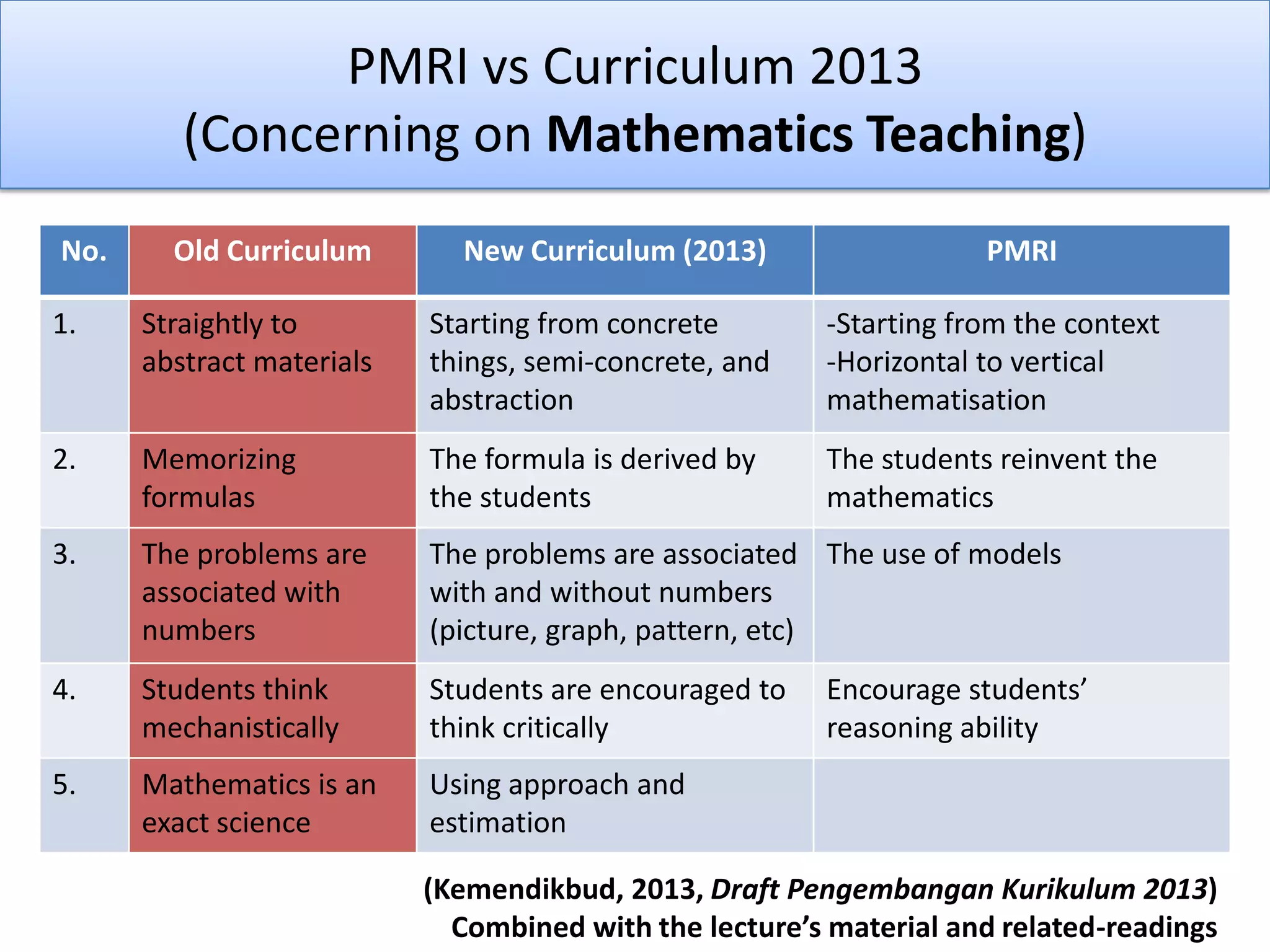 PMRI vs Curriculum 2013
(Concerning on Mathematics Teaching)

| No. | Old Curriculum | New Curriculum (2013) | PMRI |
|---|---|---|---|
| 1. | Straightly to abstract materials | Starting from concrete things, semi-concrete, and abstraction | -Starting from the context -Horizontal to vertical mathematisation |
| 2. | Memorizing formulas | The formula is derived by the students | The students reinvent the mathematics |
| 3. | The problems are associated with numbers | The problems are associated with and without numbers (picture, graph, pattern, etc) | The use of models |
| 4. | Students think mechanistically | Students are encouraged to think critically | Encourage students' reasoning ability |
| 5. | Mathematics is an exact science | Using approach and estimation | |

(Kemendikbud, 2013, Draft Pengembangan Kurikulum 2013)
Combined with the lecture's material and related-readings